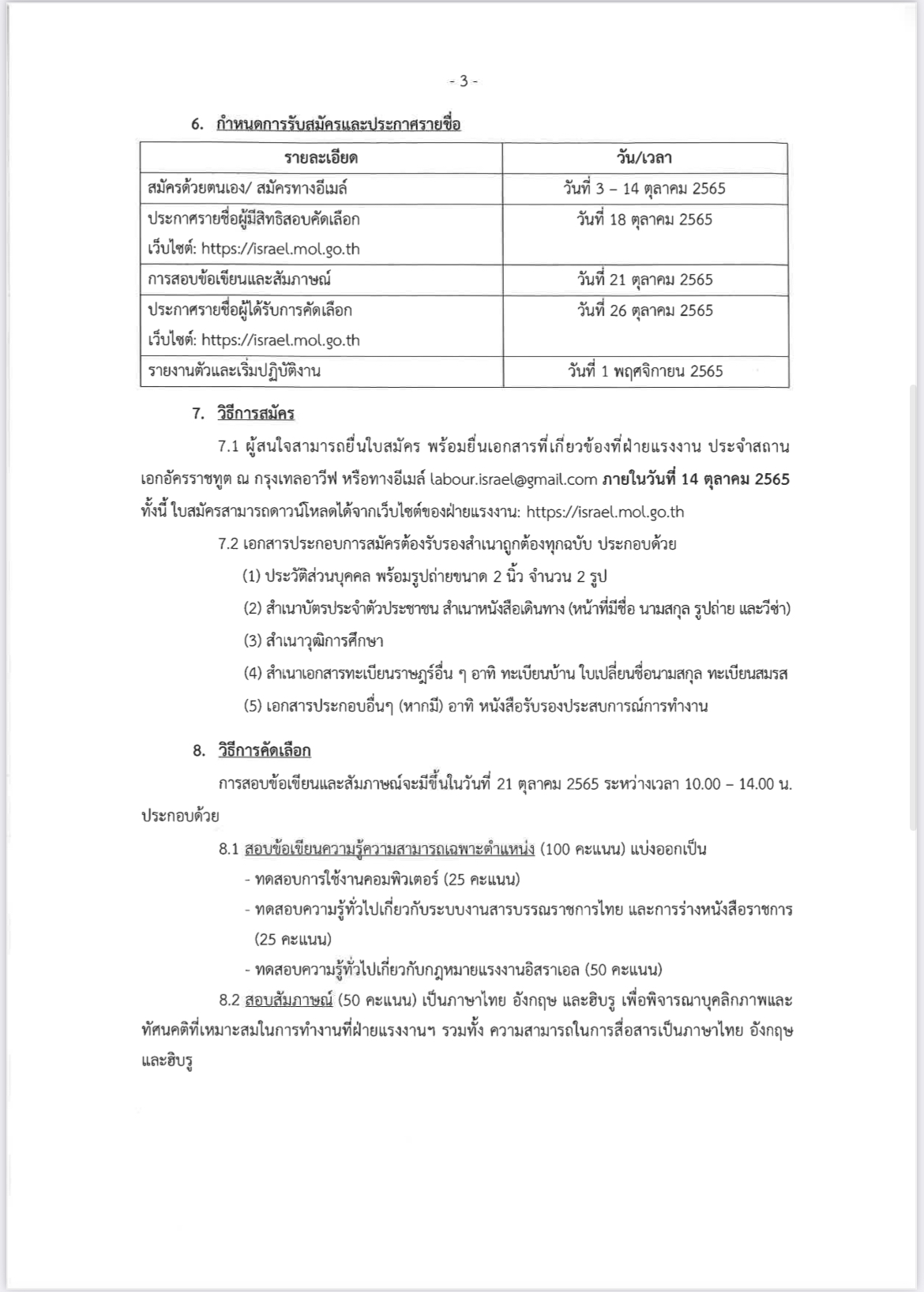 - 3 -

6. กำหนดการรับสมัครและประกาศรายชื่อ

| รายละเอียด | วัน/เวลา |
|---|---|
| สมัครด้วยตนเอง/ สมัครทางอีเมล์ | วันที่ 3 – 14 ตุลาคม 2565 |
| ประกาศรายชื่อผู้มีสิทธิสอบคัดเลือก เว็บไซต์: https://israel.mol.go.th | วันที่ 18 ตุลาคม 2565 |
| การสอบข้อเขียนและสัมภาษณ์ | วันที่ 21 ตุลาคม 2565 |
| ประกาศรายชื่อผู้ได้รับการคัดเลือก เว็บไซต์: https://israel.mol.go.th | วันที่ 26 ตุลาคม 2565 |
| รายงานตัวและเริ่มปฏิบัติงาน | วันที่ 1 พฤศจิกายน 2565 |

7. วิธีการสมัคร

7.1 ผู้สนใจสามารถยื่นใบสมัคร พร้อมยื่นเอกสารที่เกี่ยวข้องที่ฝ่ายแรงงาน ประจำสถานเอกอัครราชทูต ณ กรุงเทลอาวีฟ หรือทางอีเมล์ labour.israel@gmail.com ภายในวันที่ 14 ตุลาคม 2565 ทั้งนี้ ใบสมัครสามารถดาวน์โหลดได้จากเว็บไซต์ของฝ่ายแรงงาน: https://israel.mol.go.th

7.2 เอกสารประกอบการสมัครต้องรับรองสำเนาถูกต้องทุกฉบับ ประกอบด้วย

(1) ประวัติส่วนบุคคล พร้อมรูปถ่ายขนาด 2 นิ้ว จำนวน 2 รูป

(2) สำเนาบัตรประจำตัวประชาชน สำเนาหนังสือเดินทาง (หน้าที่มีชื่อ นามสกุล รูปถ่าย และวีซ่า)

(3) สำเนาวุฒิการศึกษา

(4) สำเนาเอกสารทะเบียนราษฎร์อื่น ๆ อาทิ ทะเบียนบ้าน ใบเปลี่ยนชื่อนามสกุล ทะเบียนสมรส

(5) เอกสารประกอบอื่นๆ (หากมี) อาทิ หนังสือรับรองประสบการณ์การทำงาน

8. วิธีการคัดเลือก

การสอบข้อเขียนและสัมภาษณ์จะมีขึ้นในวันที่ 21 ตุลาคม 2565 ระหว่างเวลา 10.00 – 14.00 น. ประกอบด้วย

8.1 สอบข้อเขียนความรู้ความสามารถเฉพาะตำแหน่ง (100 คะแนน) แบ่งออกเป็น

- ทดสอบการใช้งานคอมพิวเตอร์ (25 คะแนน)

- ทดสอบความรู้ทั่วไปเกี่ยวกับระบบงานสารบรรณราชการไทย และการร่างหนังสือราชการ (25 คะแนน)

- ทดสอบความรู้ทั่วไปเกี่ยวกับกฎหมายแรงงานอิสราเอล (50 คะแนน)

8.2 สอบสัมภาษณ์ (50 คะแนน) เป็นภาษาไทย อังกฤษ และฮิบรู เพื่อพิจารณาบุคลิกภาพและทัศนคติที่เหมาะสมในการทำงานที่ฝ่ายแรงงานฯ รวมทั้ง ความสามารถในการสื่อสารเป็นภาษาไทย อังกฤษ และฮิบรู